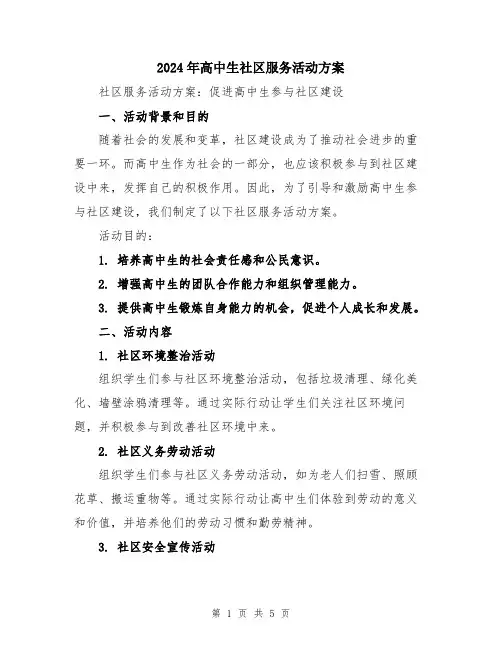 2024年高中生社区服务活动方案

社区服务活动方案：促进高中生参与社区建设

一、活动背景和目的

随着社会的发展和变革，社区建设成为了推动社会进步的重要一环。而高中生作为社会的一部分，也应该积极参与到社区建设中来，发挥自己的积极作用。因此，为了引导和激励高中生参与社区建设，我们制定了以下社区服务活动方案。

活动目的：

1. 培养高中生的社会责任感和公民意识。

2. 增强高中生的团队合作能力和组织管理能力。

3. 提供高中生锻炼自身能力的机会，促进个人成长和发展。

二、活动内容

1. 社区环境整治活动

组织学生们参与社区环境整治活动，包括垃圾清理、绿化美化、墙壁涂鸦清理等。通过实际行动让学生们关注社区环境问题，并积极参与到改善社区环境中来。

2. 社区义务劳动活动

组织学生们参与社区义务劳动活动，如为老人们扫雪、照顾花草、搬运重物等。通过实际行动让高中生们体验到劳动的意义和价值，并培养他们的劳动习惯和勤劳精神。

3. 社区安全宣传活动

第 1 页 共 5 页